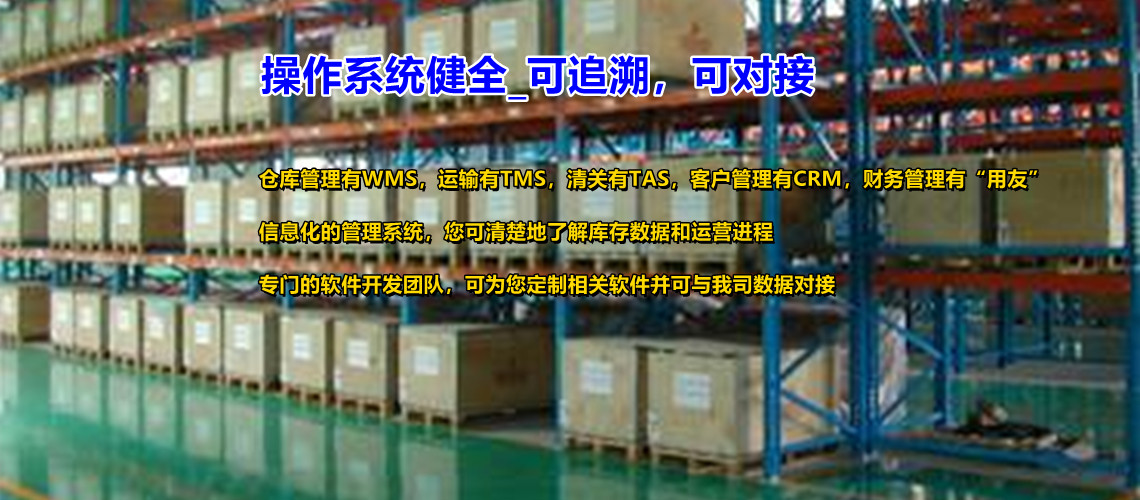 操作系统健全_可追溯，可对接

仓库管理有WMS，运输有TMS，清关有TAS，客户管理有CRM，财务管理有“用友”

信息化的管理系统，您可清楚地了解库存数据和运营进程

专门的软件开发团队，可为您定制相关软件并可与我司数据对接